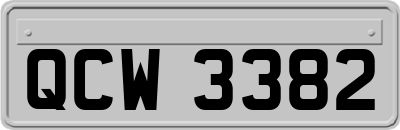 QCW 3382